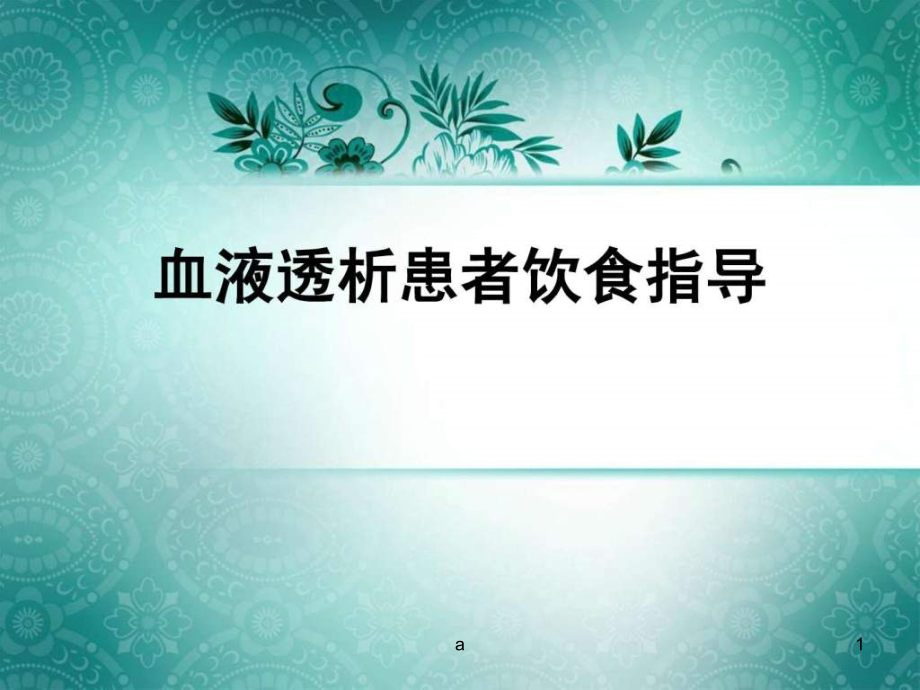 血液透析患者饮食指导

a

1